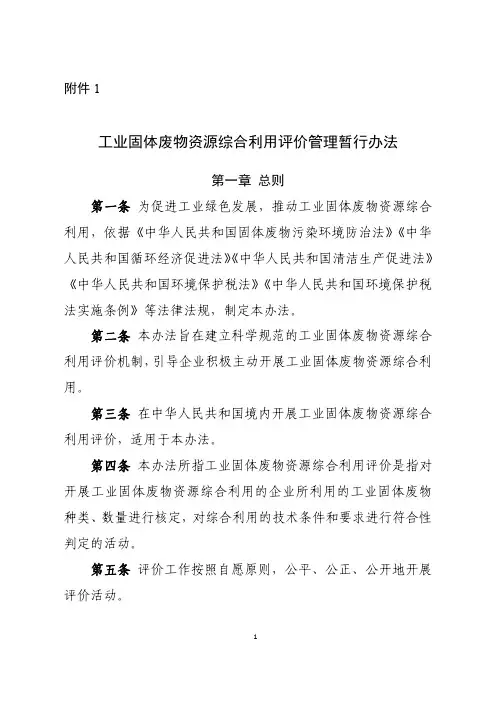 附件 1

工业固体废物资源综合利用评价管理暂行办法

第一章 总则

第一条 为促进工业绿色发展，推动工业固体废物资源综合利用，依据《中华人民共和国固体废物污染环境防治法》《中华人民共和国循环经济促进法》《中华人民共和国清洁生产促进法》《中华人民共和国环境保护税法》《中华人民共和国环境保护税法实施条例》等法律法规，制定本办法。

第二条 本办法旨在建立科学规范的工业固体废物资源综合利用评价机制，引导企业积极主动开展工业固体废物资源综合利用。

第三条 在中华人民共和国境内开展工业固体废物资源综合利用评价，适用于本办法。

第四条 本办法所指工业固体废物资源综合利用评价是指对开展工业固体废物资源综合利用的企业所利用的工业固体废物种类、数量进行核定，对综合利用的技术条件和要求进行符合性判定的活动。

第五条 评价工作按照自愿原则，公平、公正、公开地开展评价活动。

1